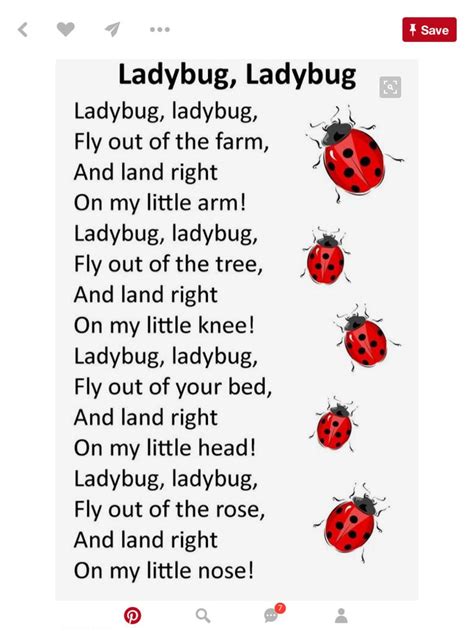 Save

Ladybug, Ladybug

Ladybug, ladybug,
Fly out of the farm,
And land right
On my little arm!
Ladybug, ladybug,
Fly out of the tree,
And land right
On my little knee!
Ladybug, ladybug,
Fly out of your bed,
And land right
On my little head!
Ladybug, ladybug,
Fly out of the rose,
And land right
On my little nose!

7